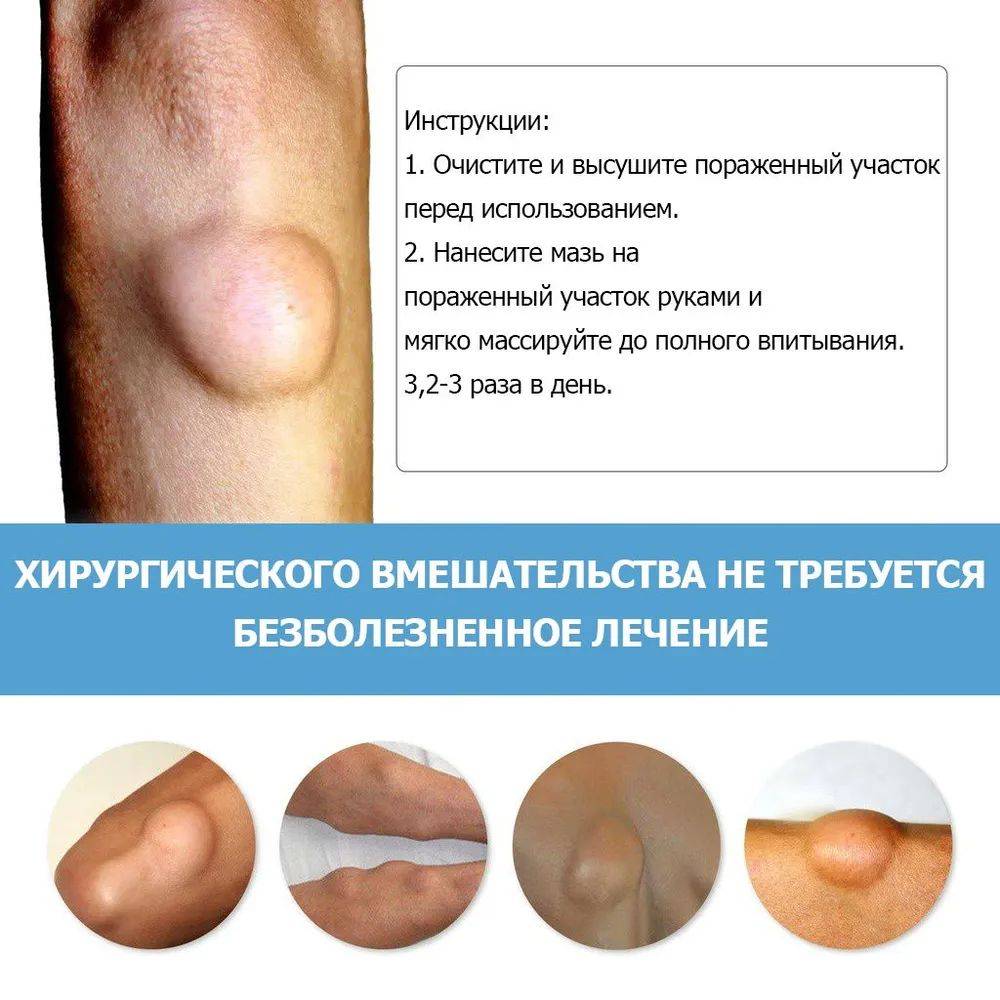 Инструкции:
1. Очистите и высушите пораженный участок перед использованием.
2. Нанесите мазь на пораженный участок руками и мягко массируйте до полного впитывания.
3,2-3 раза в день.

ХИРУРГИЧЕСКОГО ВМЕШАТЕЛЬСТВА НЕ ТРЕБУЕТСЯ
БЕЗБОЛЕЗНЕННОЕ ЛЕЧЕНИЕ